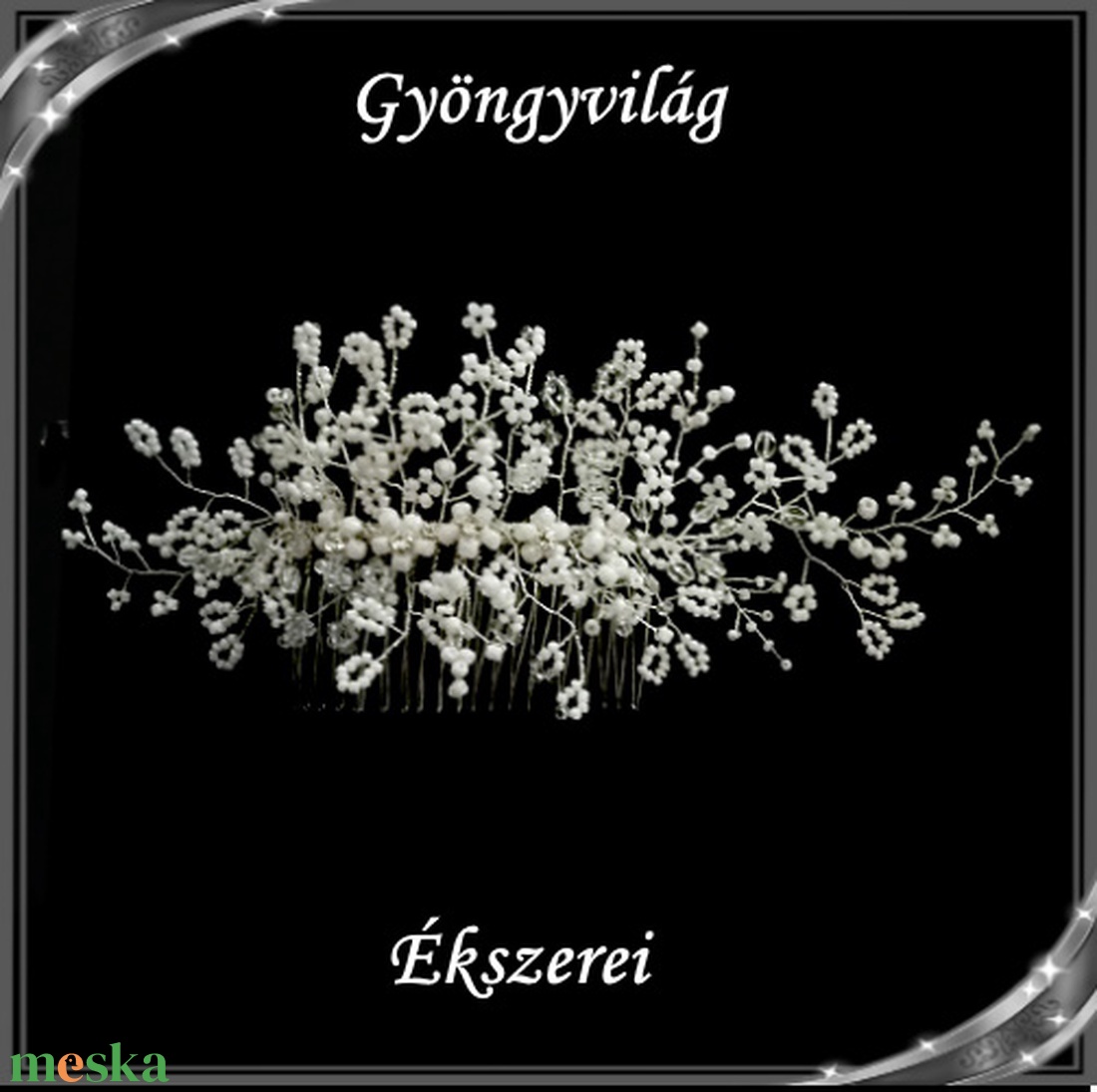 Gyöngyvilág

Ékszerei

meska